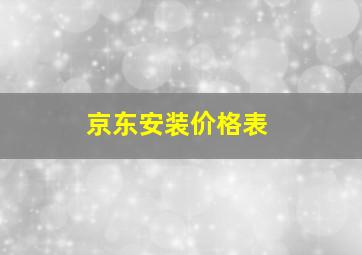 京东安装价格表